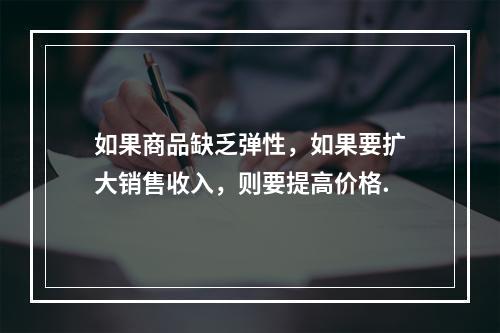 如果商品缺乏弹性，如果要扩大销售收入，则要提高价格.